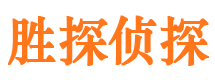 胜探侦探